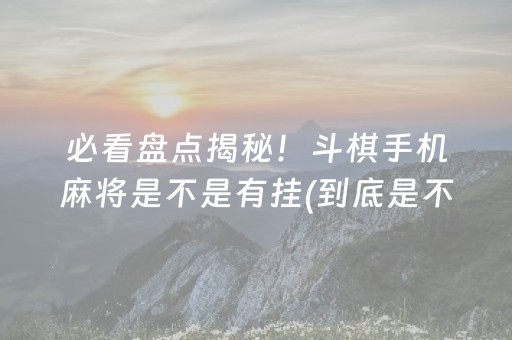 必看盘点揭秘！斗棋手机麻将是不是有挂(到底是不